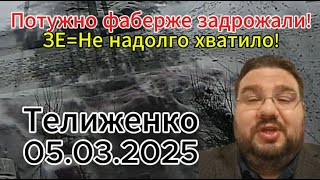 Потужно фаберже задрожали!
ЗЕ=Не надолго хватило!

Телиженко
05.03.2025